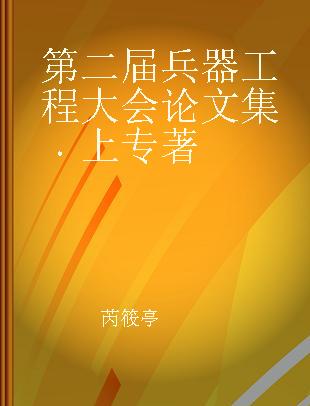 第二届兵器工程大会论文集．上专著

芮筱亭